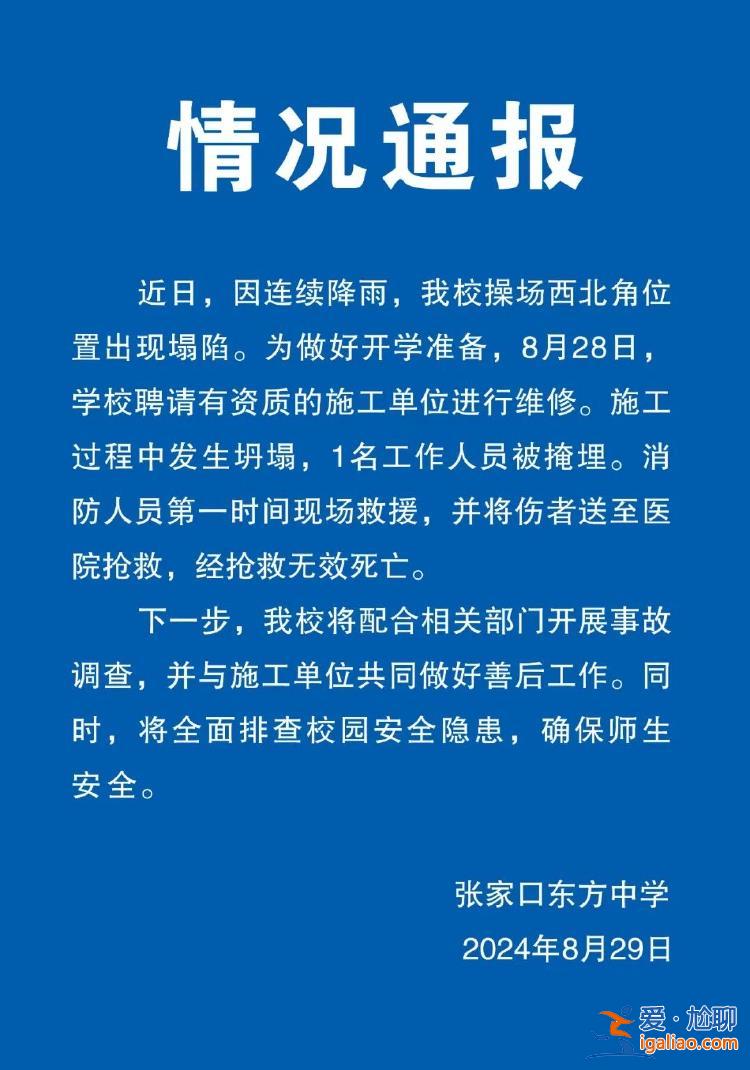 情况通报

近日，因连续降雨，我校操场西北角位置出现塌陷。为做好开学准备，8月28日，学校聘请有资质的施工单位进行维修。施工过程中发生坍塌，1名工作人员被掩埋。消防人员第一时间现场救援，并将伤者送至医院抢救，经抢救无效死亡。

下一步，我校将配合相关部门开展事故调查，并与施工单位共同做好善后工作。同时，将全面排查校园安全隐患，确保师生安全。

张家口东方中学
2024年8月29日

爱·尬聊
igaliao.com